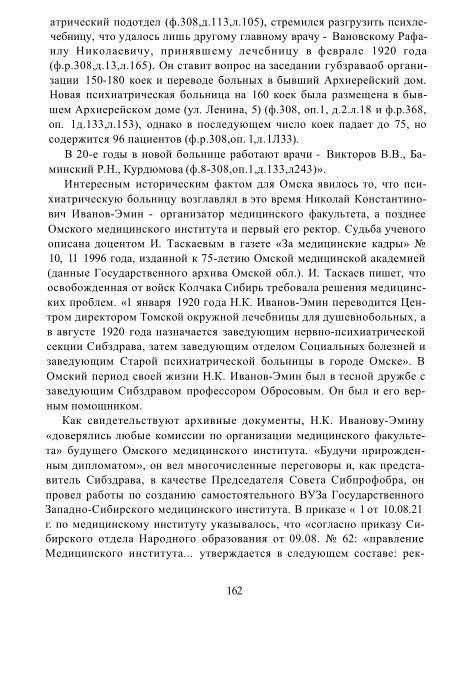 атрический подотдел (ф.308,д.113,л.105), стремился разгрузить психлечебницу, что удалось лишь другому главному врачу - Вановскому Рафаилу Николаевичу, принявшему лечебницу в феврале 1920 года (ф.р.308,д.13,л.165). Он ставит вопрос на заседании губздраваоб организации 150-180 коек и переводе больных в бывший Архиерейский дом. Новая психиатрическая больница на 160 коек была размещена в бывшем Архиерейском доме (ул. Ленина, 5) (ф.308, оп.1, д.2.л.18 и ф.р.368, оп. 1д.133,л.153), однако в последующем число коек падает до 75, но содержится 96 пациентов (ф.р.308,оп. 1,л.1Л33).

В 20-е годы в новой больнице работают врачи - Викторов В.В., Баминский Р.Н., Курдюмова (ф.8-308,оп.1,д.133,л243)».

Интересным историческим фактом для Омска явилось то, что психиатрическую больницу возглавлял в это время Николай Константинович Иванов-Эмин - организатор медицинского факультета, а позднее Омского медицинского института и первый его ректор. Судьба ученого описана доцентом И. Таскаевым в газете «За медицинские кадры» № 10, 11 1996 года, изданной к 75-летию Омской медицинской академией (данные Государственного архива Омской обл.). И. Таскаев пишет, что освобожденная от войск Колчака Сибирь требовала решения медицинских проблем. «1 января 1920 года Н.К. Иванов-Эмин переводится Центром директором Томской окружной лечебницы для душевнобольных, а в августе 1920 года назначается заведующим нервно-психиатрической секции Сибздрава, затем заведующим отделом Социальных болезней и заведующим Старой психиатрической больницы в городе Омске». В Омский период своей жизни Н.К. Иванов-Эмин был в тесной дружбе с заведующим Сибздравом профессором Обросовым. Он был и его верным помощником.

Как свидетельствуют архивные документы, Н.К. Иванову-Эмину «доверялись любые комиссии по организации медицинского факультета» будущего Омского медицинского института. «Будучи прирожденным дипломатом», он вел многочисленные переговоры и, как представитель Сибздрава, в качестве Председателя Совета Сибпрофобра, он провел работы по созданию самостоятельного ВУЗа Государственного Западно-Сибирского медицинского института. В приказе « 1 от 10.08.21 г. по медицинскому институту указывалось, что «согласно приказу Сибирского отдела Народного образования от 09.08. № 62: «правление Медицинского института... утверждается в следующем составе: рек-

162